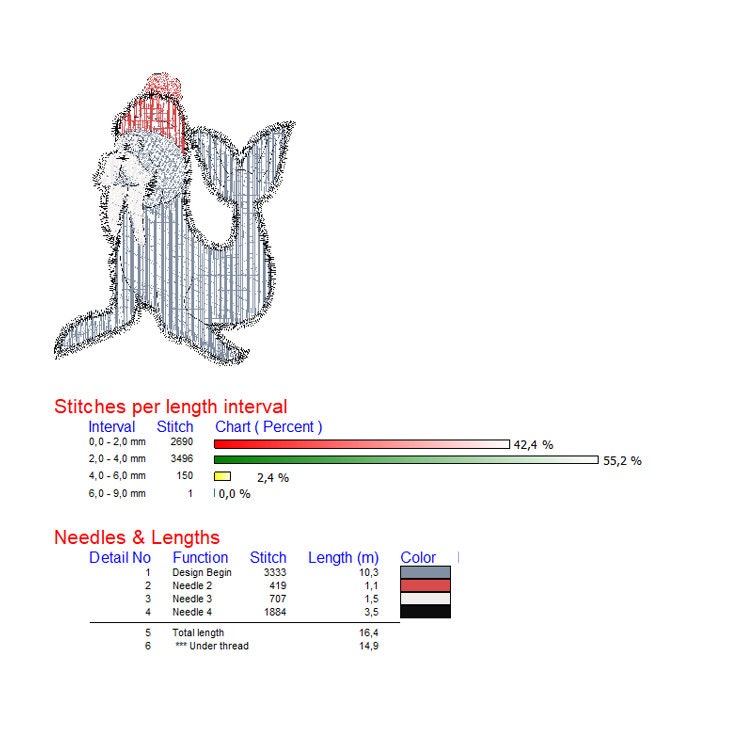 Stitches per length interval

| Interval | Stitch | Chart ( Percent ) |
|---|---|---|
| 0,0 - 2,0 mm | 2690 | 42,4 % |
| 2,0 - 4,0 mm | 3496 | 55,2 % |
| 4,0 - 6,0 mm | 150 | 2,4 % |
| 6,0 - 9,0 mm | 1 | 0,0 % |

Needles & Lengths

| Detail No | Function | Stitch | Length (m) | Color |
|---|---|---|---|---|
| 1 | Design Begin | 3333 | 10,3 | |
| 2 | Needle 2 | 419 | 1,1 | |
| 3 | Needle 3 | 707 | 1,5 | |
| 4 | Needle 4 | 1884 | 3,5 | |
| 5 | Total length | | 16,4 | |
| 6 | *** Under thread | | 14,9 | |